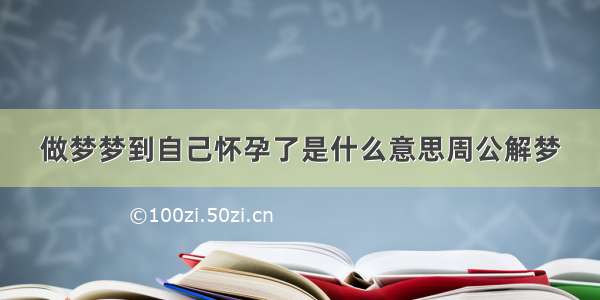 做梦梦到自己怀孕了是什么意思周公解梦

©100zi.50zi.cn